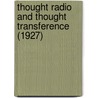 thought radio and thought transference (1927)